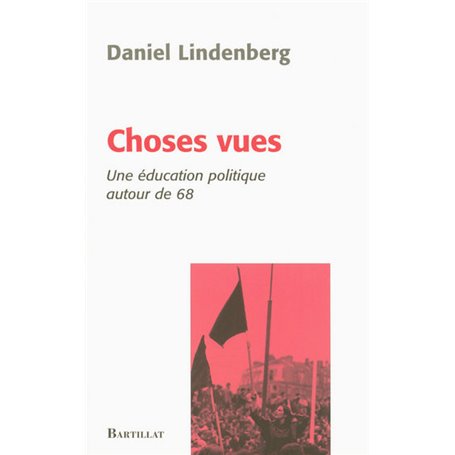 Daniel Lindenberg

Choses vues

Une éducation politique autour de 68

BARTILLAT